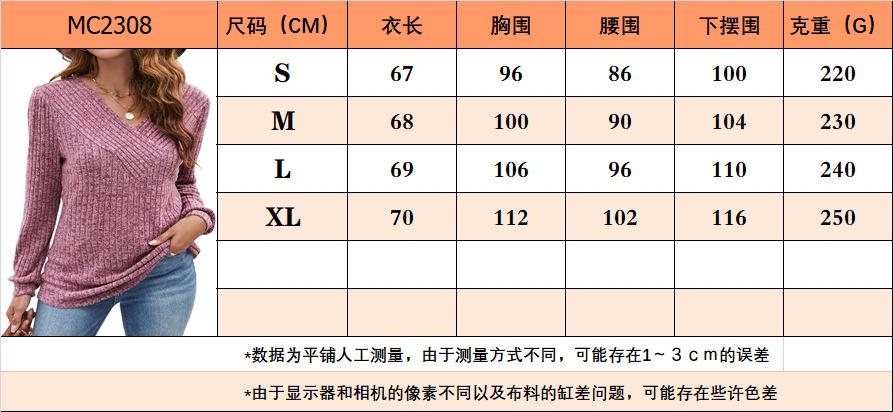 | MC2308 | 尺码（CM） | 衣长 | 胸围 | 腰围 | 下摆围 | 克重（G） |
|---|---|---|---|---|---|---|
|  | S | 67 | 96 | 86 | 100 | 220 |
|  | M | 68 | 100 | 90 | 104 | 230 |
|  | L | 69 | 106 | 96 | 110 | 240 |
|  | XL | 70 | 112 | 102 | 116 | 250 |
|  |  |  |  |  |  |  |
|  |  |  |  |  |  |  |

*数据为平铺人工测量，由于测量方式不同，可能存在1～３ｃｍ的误差

*由于显示器和相机的像素不同以及布料的缸差问题，可能存在些许色差